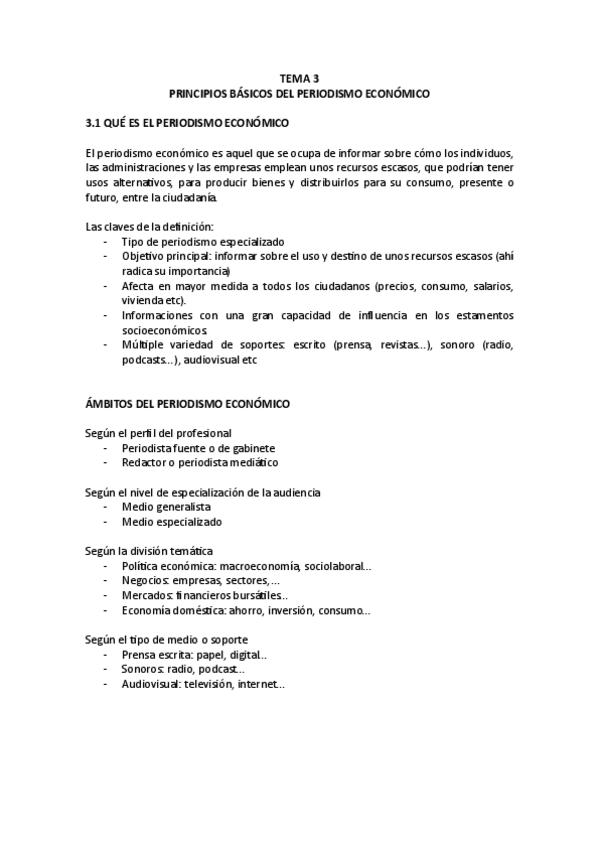 TEMA 3
PRINCIPIOS BÁSICOS DEL PERIODISMO ECONÓMICO

3.1 QUÉ ES EL PERIODISMO ECONÓMICO

El periodismo económico es aquel que se ocupa de informar sobre cómo los individuos, las administraciones y las empresas emplean unos recursos escasos, que podrían tener usos alternativos, para producir bienes y distribuirlos para su consumo, presente o futuro, entre la ciudadanía.

Las claves de la definición:
- Tipo de periodismo especializado
- Objetivo principal: informar sobre el uso y destino de unos recursos escasos (ahí radica su importancia)
- Afecta en mayor medida a todos los ciudadanos (precios, consumo, salarios, vivienda etc).
- Informaciones con una gran capacidad de influencia en los estamentos socioeconómicos
- Múltiple variedad de soportes: escrito (prensa, revistas...), sonoro (radio, podcasts...), audiovisual etc

ÁMBITOS DEL PERIODISMO ECONÓMICO

Según el perfil del profesional
- Periodista fuente o de gabinete
- Redactor o periodista mediático

Según el nivel de especialización de la audiencia
- Medio generalista
- Medio especializado

Según la división temática
- Política económica: macroeconomía, sociolaboral...
- Negocios: empresas, sectores,...
- Mercados: financieros bursátiles..
- Economía doméstica: ahorro, inversión, consumo...

Según el tipo de medio o soporte
- Prensa escrita: papel, digital..
- Sonoros: radio, podcast...
- Audiovisual: televisión, internet...